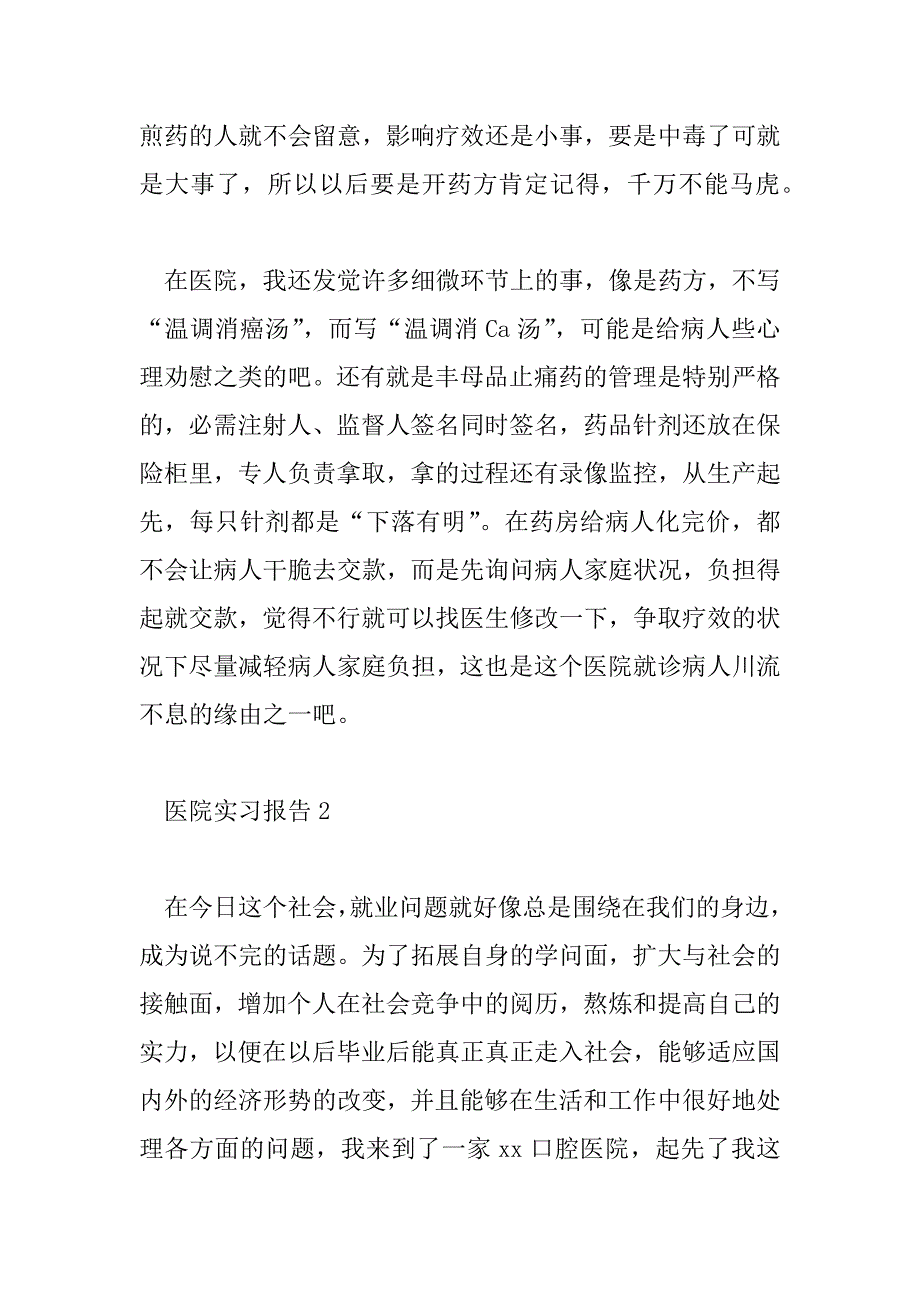 煎药的人就不会留意，影响疗效还是小事，要是中毒了可就是大事了，所以以后要是开药方肯定记得，千万不能马虎。

在医院，我还发觉许多细微环节上的事，像是药方，不写“温调消癌汤”，而写“温调消 Ca 汤”，可能是给病人些心理劝慰之类的吧。还有就是丰母品止痛药的管理是特别严格的，必需注射人、监督人签名同时签名，药品针剂还放在保险柜里，专人负责拿取，拿的过程还有录像监控，从生产起先，每只针剂都是“下落有明”。在药房给病人化完价，都不会让病人干脆去交款，而是先询问病人家庭状况，负担得起就交款，觉得不行就可以找医生修改一下，争取疗效的状况下尽量减轻病人家庭负担，这也是这个医院就诊病人川流不息的缘由之一吧。

医院实习报告 2

在今日这个社会，就业问题就好像总是围绕在我们的身边，成为说不完的话题。为了拓展自身的学问面，扩大与社会的接触面，增加个人在社会竞争中的阅历，熬炼和提高自己的实力，以便在以后毕业后能真正真正走入社会，能够适应国内外的经济形势的改变，并且能够在生活和工作中很好地处理各方面的问题，我来到了一家 xx 口腔医院，起先了我这